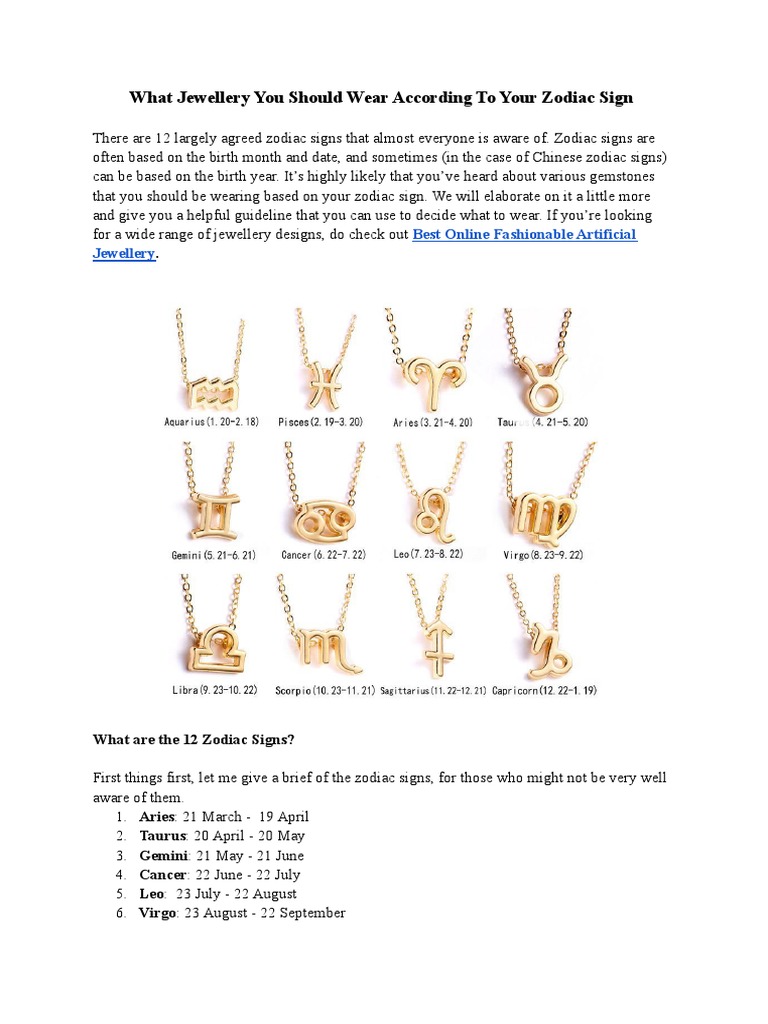 What Jewellery You Should Wear According To Your Zodiac Sign

There are 12 largely agreed zodiac signs that almost everyone is aware of. Zodiac signs are often based on the birth month and date, and sometimes (in the case of Chinese zodiac signs) can be based on the birth year. It's highly likely that you've heard about various gemstones that you should be wearing based on your zodiac sign. We will elaborate on it a little more and give you a helpful guideline that you can use to decide what to wear. If you're looking for a wide range of jewellery designs, do check out Best Online Fashionable Artificial Jewellery.

Aquarius(1.20-2.18) Pisces(2.19-3.20) Aries(3.21-4.20) Taurus(4.21-5.20)

Gemini(5.21-6.21) Cancer(6.22-7.22) Leo(7.23-8.22) Virgo(8.23-9.22)

Libra(9.23-10.22) Scorpio(10.23-11.21) Sagittarius(11.22-12.21) Capricorn(12.22-1.19)

What are the 12 Zodiac Signs?

First things first, let me give a brief of the zodiac signs, for those who might not be very well aware of them.
1. Aries: 21 March - 19 April
2. Taurus: 20 April - 20 May
3. Gemini: 21 May - 21 June
4. Cancer: 22 June - 22 July
5. Leo: 23 July - 22 August
6. Virgo: 23 August - 22 September